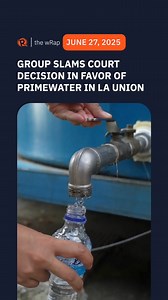 the wRap JUNE 27, 2025

GROUP SLAMS COURT DECISION IN FAVOR OF PRIMEWATER IN LA UNION